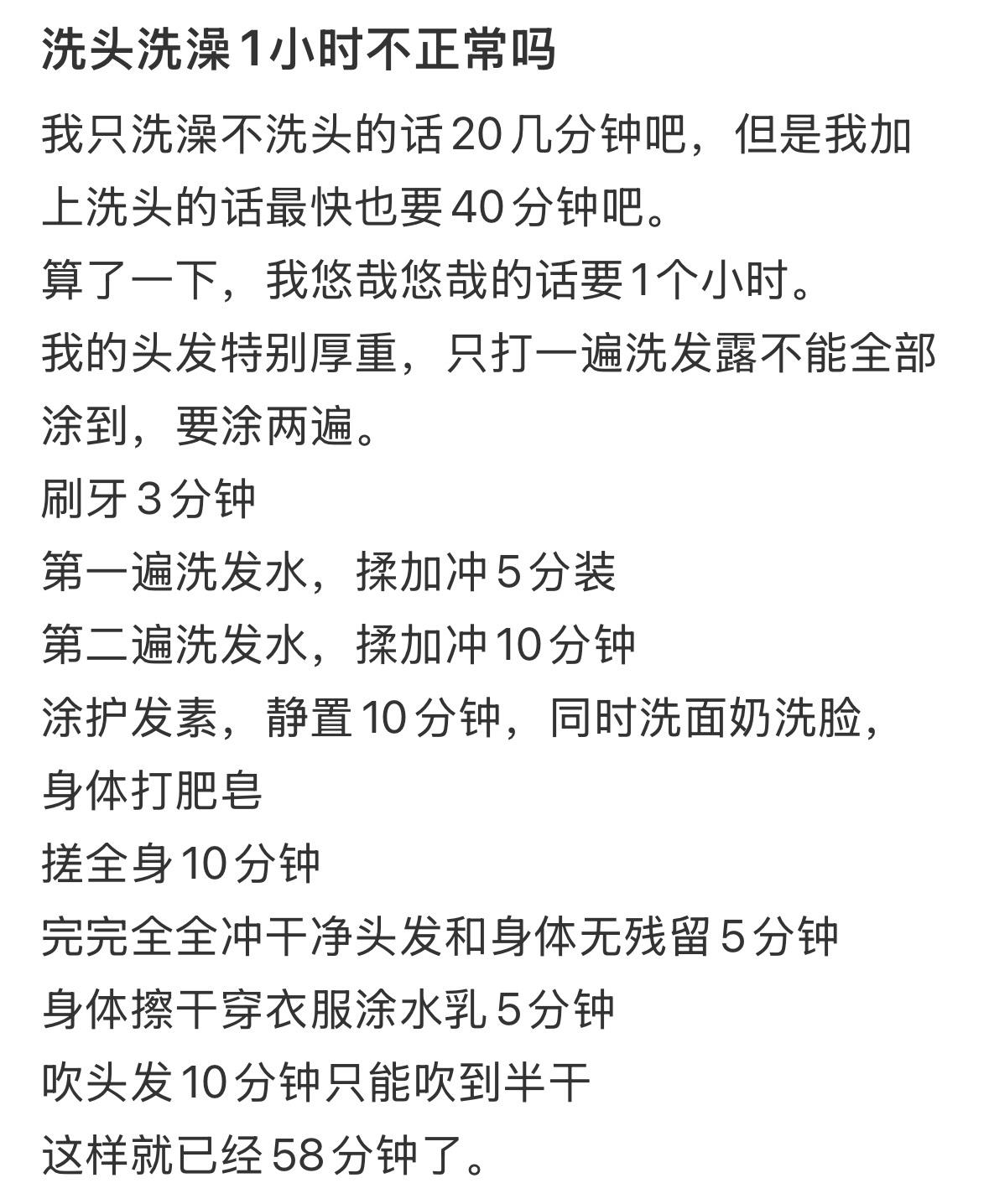 洗头洗澡1小时不正常吗

我只洗澡不洗头的话20几分钟吧，但是我加上洗头的话最快也要40分钟吧。
算了一下，我悠哉悠哉的话要1个小时。
我的头发特别厚重，只打一遍洗发露不能全部涂到，要涂两遍。
刷牙3分钟
第一遍洗发水，揉加冲5分装
第二遍洗发水，揉加冲10分钟
涂护发素，静置10分钟，同时洗面奶洗脸，身体打肥皂
搓全身10分钟
完完全全冲干净头发和身体无残留5分钟
身体擦干穿衣服涂水乳5分钟
吹头发10分钟只能吹到半干
这样就已经58分钟了。